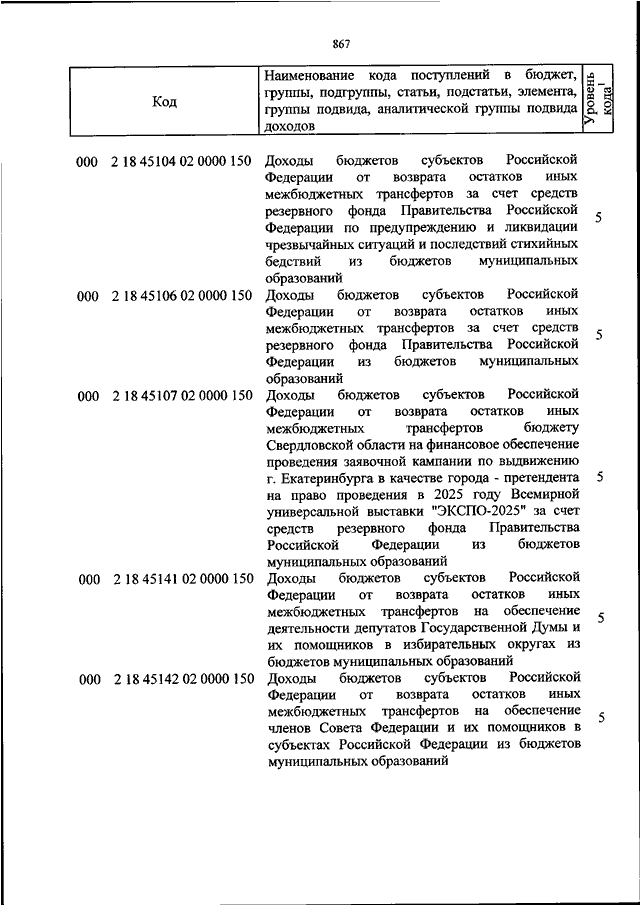 867

| Код | Наименование кода поступлений в бюджет, группы, подгруппы, статьи, подстатьи, элемента, группы подвида, аналитической группы подвида доходов | Уровень кода$^1$ |
|---|---|---|
| 000 2 18 45104 02 0000 150 | Доходы бюджетов субъектов Российской Федерации от возврата остатков иных межбюджетных трансфертов за счет средств резервного фонда Правительства Российской Федерации по предупреждению и ликвидации чрезвычайных ситуаций и последствий стихийных бедствий из бюджетов муниципальных образований | 5 |
| 000 2 18 45106 02 0000 150 | Доходы бюджетов субъектов Российской Федерации от возврата остатков иных межбюджетных трансфертов за счет средств резервного фонда Правительства Российской Федерации из бюджетов муниципальных образований | 5 |
| 000 2 18 45107 02 0000 150 | Доходы бюджетов субъектов Российской Федерации от возврата остатков иных межбюджетных трансфертов бюджету Свердловской области на финансовое обеспечение проведения заявочной кампании по выдвижению г. Екатеринбурга в качестве города - претендента на право проведения в 2025 году Всемирной универсальной выставки "ЭКСПО-2025" за счет средств резервного фонда Правительства Российской Федерации из бюджетов муниципальных образований | 5 |
| 000 2 18 45141 02 0000 150 | Доходы бюджетов субъектов Российской Федерации от возврата остатков иных межбюджетных трансфертов на обеспечение деятельности депутатов Государственной Думы и их помощников в избирательных округах из бюджетов муниципальных образований | 5 |
| 000 2 18 45142 02 0000 150 | Доходы бюджетов субъектов Российской Федерации от возврата остатков иных межбюджетных трансфертов на обеспечение членов Совета Федерации и их помощников в субъектах Российской Федерации из бюджетов муниципальных образований | 5 |